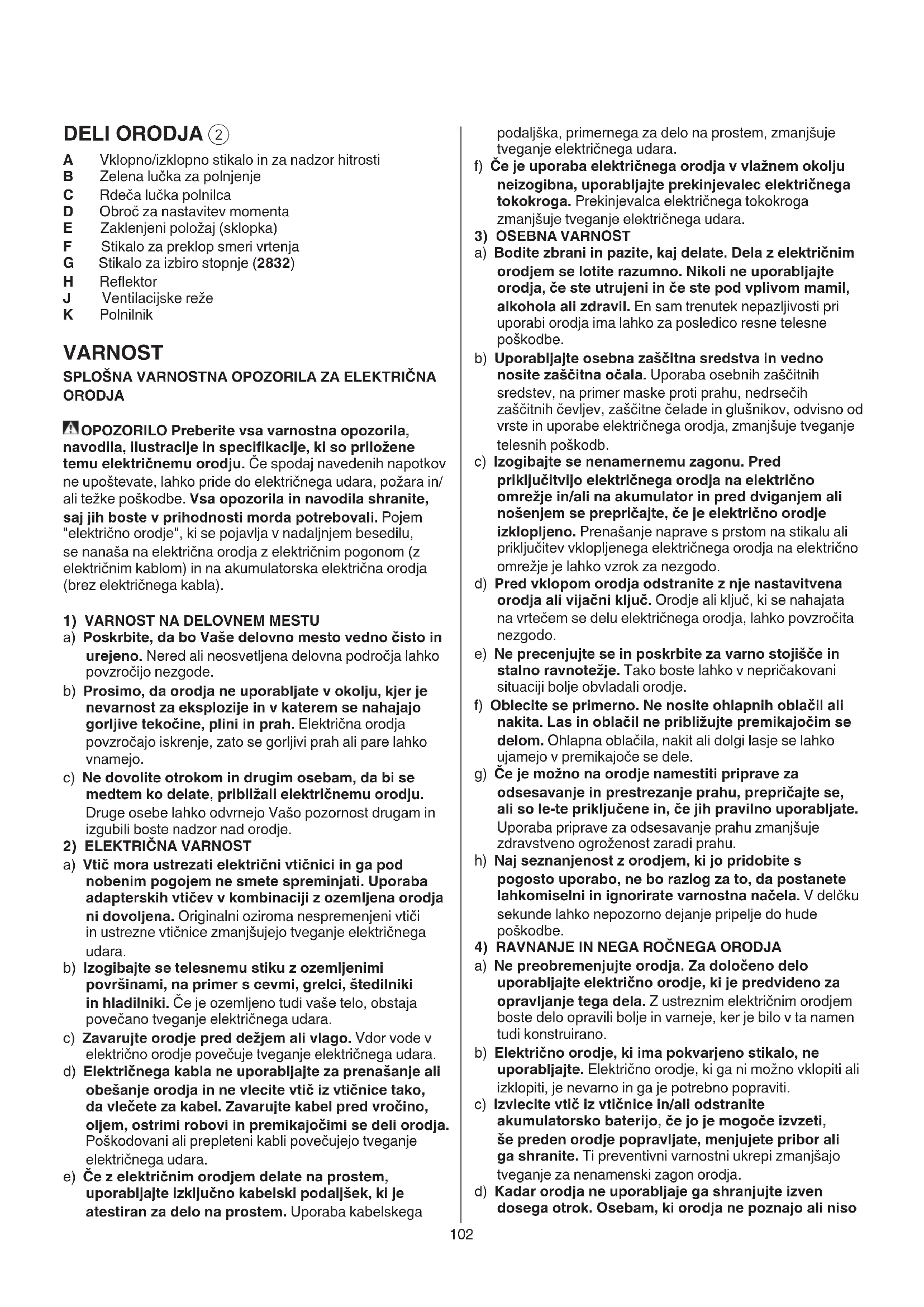 DELI ORODJA ②

A Vklopno/izklopno stikalo in za nadzor hitrosti
B Zelena lučka za polnjenje
C Rdeča lučka polnilca
D Obroč za nastavitev momenta
E Zaklenjeni položaj (sklopka)
F Stikalo za preklop smeri vrtenja
G Stikalo za izbiro stopnje (2832)
H Reflektor
J Ventilacijske reže
K Polnilnik

VARNOST

SPLOŠNA VARNOSTNA OPOZORILA ZA ELEKTRIČNA ORODJA

OPOZORILO Preberite vsa varnostna opozorila, navodila, ilustracije in specifikacije, ki so priložene temu električnemu orodju. Če spodaj navedenih napotkov ne upoštevate, lahko pride do električnega udara, požara in/ali težke poškodbe. Vsa opozorila in navodila shranite, saj jih boste v prihodnosti morda potrebovali. Pojem "električno orodje", ki se pojavlja v nadaljnjem besedilu, se nanaša na električna orodja z električnim pogonom (z električnim kablom) in na akumulatorska električna orodja (brez električnega kabla).

1) VARNOST NA DELOVNEM MESTU
a) Poskrbite, da bo Vaše delovno mesto vedno čisto in urejeno. Nered ali neosvetljena delovna področja lahko povzročijo nezgode.
b) Prosimo, da orodja ne uporabljate v okolju, kjer je nevarnost za eksplozije in v katerem se nahajajo gorljive tekočine, plini in prah. Električna orodja povzročajo iskrenje, zato se gorljivi prah ali pare lahko vnamejo.
c) Ne dovolite otrokom in drugim osebam, da bi se medtem ko delate, približali električnemu orodju. Druge osebe lahko odvrnejo Vašo pozornost drugam in izgubili boste nadzor nad orodje.
2) ELEKTRIČNA VARNOST
a) Vtič mora ustrezati električni vtičnici in ga pod nobenim pogojem ne smete spreminjati. Uporaba adapterskih vtičev v kombinaciji z ozemljena orodja ni dovoljena. Originalni oziroma nespremenjeni vtiči in ustrezne vtičnice zmanjšujejo tveganje električnega udara.
b) Izogibajte se telesnemu stiku z ozemljenimi površinami, na primer s cevmi, grelci, štedilniki in hladilniki. Če je ozemljeno tudi vaše telo, obstaja povečano tveganje električnega udara.
c) Zavarujte orodje pred dežjem ali vlago. Vdor vode v električno orodje povečuje tveganje električnega udara.
d) Električnega kabla ne uporabljajte za prenašanje ali obešanje orodja in ne vlecite vtič iz vtičnice tako, da vlečete za kabel. Zavarujte kabel pred vročino, oljem, ostrimi robovi in premikajočimi se deli orodja. Poškodovani ali prepleteni kabli povečujejo tveganje električnega udara.
e) Če z električnim orodjem delate na prostem, uporabljajte izključno kabelski podaljšek, ki je atestiran za delo na prostem. Uporaba kabelskega podaljška, primernega za delo na prostem, zmanjšuje tveganje električnega udara.
f) Če je uporaba električnega orodja v vlažnem okolju neizogibna, uporabljajte prekinjevalec električnega tokokroga. Prekinjevalca električnega tokokroga zmanjšuje tveganje električnega udara.
3) OSEBNA VARNOST
a) Bodite zbrani in pazite, kaj delate. Dela z električnim orodjem se lotite razumno. Nikoli ne uporabljajte orodja, če ste utrujeni in če ste pod vplivom mamil, alkohola ali zdravil. En sam trenutek nepazljivosti pri uporabi orodja ima lahko za posledico resne telesne poškodbe.
b) Uporabljajte osebna zaščitna sredstva in vedno nosite zaščitna očala. Uporaba osebnih zaščitnih sredstev, na primer maske proti prahu, nedrsečih zaščitnih čevljev, zaščitne čelade in glušnikov, odvisno od vrste in uporabe električnega orodja, zmanjšuje tveganje telesnih poškodb.
c) Izogibajte se nenamernemu zagonu. Pred priključitvijo električnega orodja na električno omrežje in/ali na akumulator in pred dviganjem ali nošenjem se prepričajte, če je električno orodje izklopljeno. Prenašanje naprave s prstom na stikalu ali priključitev vklopljenega električnega orodja na električno omrežje je lahko vzrok za nezgodo.
d) Pred vklopom orodja odstranite z nje nastavitvena orodja ali vijačni ključ. Orodje ali ključ, ki se nahajata na vrtečem se delu električnega orodja, lahko povzročita nezgodo.
e) Ne precenjujte se in poskrbite za varno stojišče in stalno ravnotežje. Tako boste lahko v nepričakovani situaciji bolje obvladali orodje.
f) Oblecite se primerno. Ne nosite ohlapnih oblačil ali nakita. Las in oblačil ne približujte premikajočim se delom. Ohlapna oblačila, nakit ali dolgi lasje se lahko ujamejo v premikajoče se dele.
g) Če je možno na orodje namestiti priprave za odsesavanje in prestrezanje prahu, prepričajte se, ali so le-te priključene in, če jih pravilno uporabljate. Uporaba priprave za odsesavanje prahu zmanjšuje zdravstveno ogroženost zaradi prahu.
h) Naj seznanjenost z orodjem, ki jo pridobite s pogosto uporabo, ne bo razlog za to, da postanete lahkomiselni in ignorirate varnostna načela. V delčku sekunde lahko nepozorno dejanje pripelje do hude poškodbe.
4) RAVNANJE IN NEGA ROČNEGA ORODJA
a) Ne preobremenjujte orodja. Za določeno delo uporabljajte električno orodje, ki je predvideno za opravljanje tega dela. Z ustreznim električnim orodjem boste delo opravili bolje in varneje, ker je bilo v ta namen tudi konstruirano.
b) Električno orodje, ki ima pokvarjeno stikalo, ne uporabljajte. Električno orodje, ki ga ni možno vklopiti ali izklopiti, je nevarno in ga je potrebno popraviti.
c) Izvlecite vtič iz vtičnice in/ali odstranite akumulatorsko baterijo, če jo je mogoče izvzeti, še preden orodje popravljate, menjujete pribor ali ga shranite. Ti preventivni varnostni ukrepi zmanjšajo tveganje za nenamenski zagon orodja.
d) Kadar orodja ne uporabljaje ga shranjujte izven dosega otrok. Osebam, ki orodja ne poznajo ali niso

102